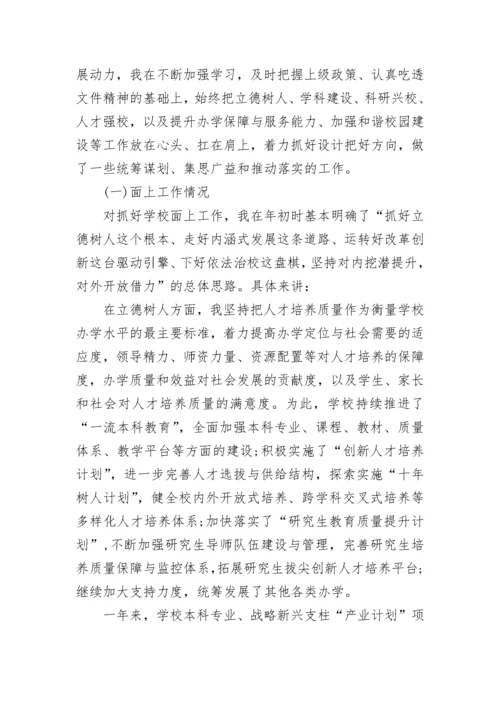 展动力，我在不断加强学习，及时把握上级政策、认真吃透文件精神的基础上，始终把立德树人、学科建设、科研兴校、人才强校，以及提升办学保障与服务能力、加强和谐校园建设等工作放在心头、扛在肩上，着力抓好设计把好方向，做了一些统筹谋划、集思广益和推动落实的工作。

(一)面上工作情况

对抓好学校面上工作，我在年初时基本明确了“抓好立德树人这个根本、走好内涵式发展这条道路、运转好改革创新这台驱动引擎、下好依法治校这盘棋，坚持对内挖潜提升，对外开放借力”的总体思路。具体来讲：

在立德树人方面，我坚持把人才培养质量作为衡量学校办学水平的最主要标准，着力提高办学定位与社会需要的适应度，领导精力、师资力量、资源配置等对人才培养的保障度，办学质量和效益对社会发展的贡献度，以及学生、家长和社会对人才培养质量的满意度。为此，学校持续推进了“一流本科教育”，全面加强本科专业、课程、教材、质量体系、教学平台等方面的建设;积极实施了“创新人才培养计划”，进一步完善人才选拔与供给结构，探索实施“十年树人计划”，健全校内外开放式培养、跨学科交叉式培养等多样化人才培养体系;加快落实了“研究生教育质量提升计划”，不断加强研究生导师队伍建设与管理，完善研究生培养质量保障与监控体系，拓展研究生拔尖创新人才培养平台;继续加大支持力度，统筹发展了其他各类办学。

一年来，学校本科专业、战略新兴支柱“产业计划”项